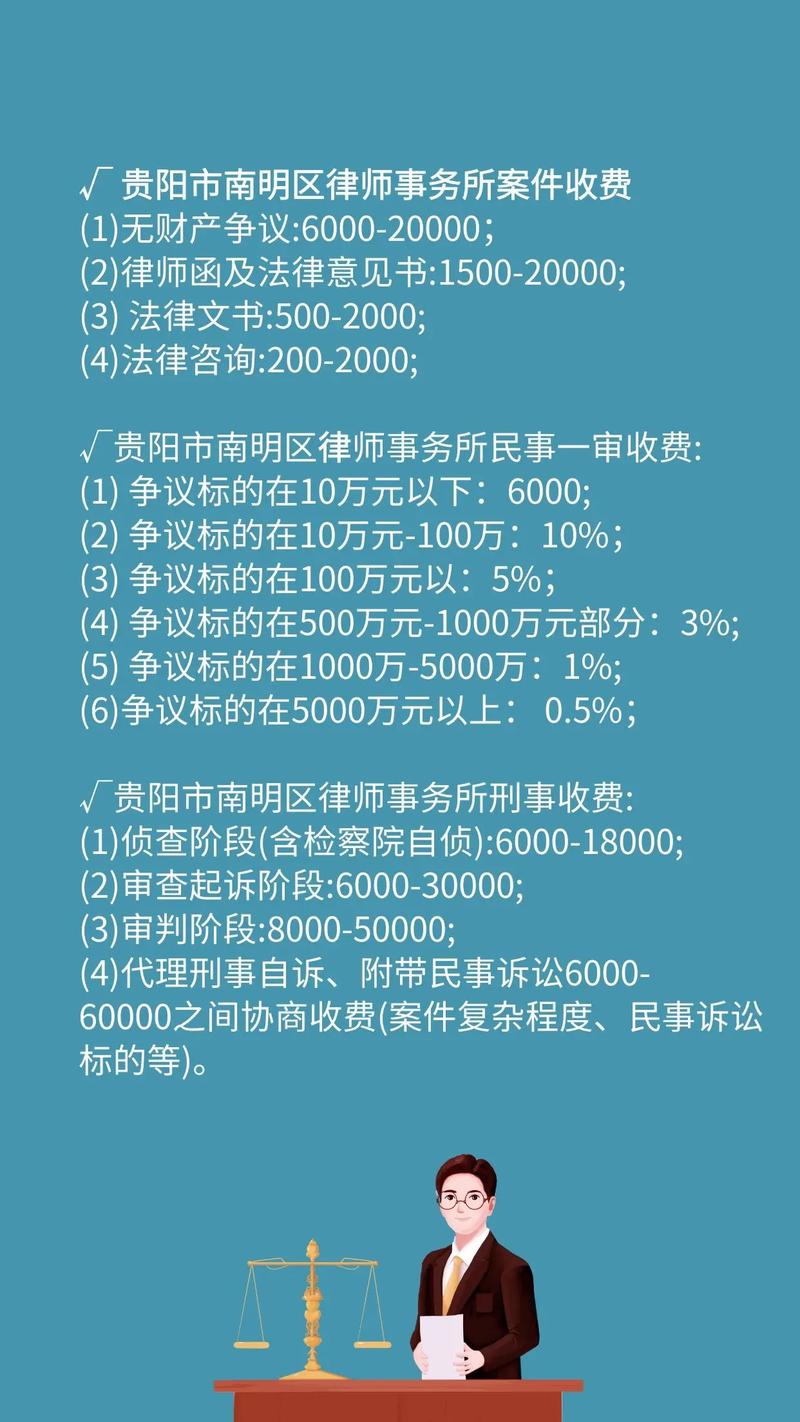 √ 贵阳市南明区律师事务所案件收费
(1)无财产争议:6000-20000；
(2)律师函及法律意见书:1500-20000;
(3) 法律文书:500-2000;
(4)法律咨询:200-2000;

√贵阳市南明区律师事务所民事一审收费:
(1) 争议标的在10万元以下：6000;
(2) 争议标的在10万元-100万：10%；
(3) 争议标的在100万元以：5%；
(4) 争议标的在500万元-1000万元部分：3%;
(5) 争议标的在1000万-5000万：1%;
(6)争议标的在5000万元以上： 0.5%；

√贵阳市南明区律师事务所刑事收费:
(1)侦查阶段(含检察院自侦):6000-18000;
(2)审查起诉阶段:6000-30000;
(3)审判阶段:8000-50000;
(4)代理刑事自诉、附带民事诉讼6000-60000之间协商收费(案件复杂程度、民事诉讼标的等)。